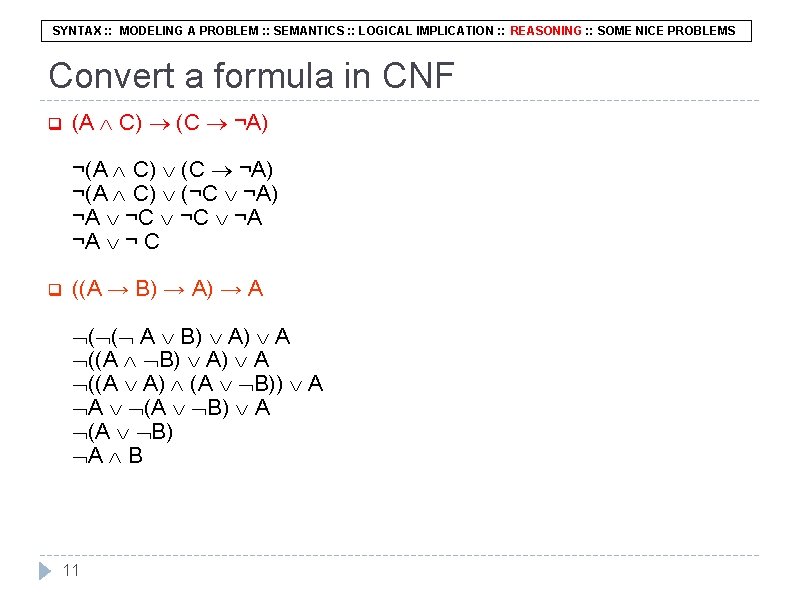 SYNTAX :: MODELING A PROBLEM :: SEMANTICS :: LOGICAL IMPLICATION :: REASONING :: SOME NICE PROBLEMS

Convert a formula in CNF

$(A \wedge C) \rightarrow (C \rightarrow \neg A)$

$\neg(A \wedge C) \vee (C \rightarrow \neg A)$
$\neg(A \wedge C) \vee (\neg C \vee \neg A)$
$\neg A \vee \neg C \vee \neg C \vee \neg A$
$\neg A \vee \neg C$

$((A \rightarrow B) \rightarrow A) \rightarrow A$

$\neg(\neg(\neg A \vee B) \vee A) \vee A$
$\neg((A \wedge \neg B) \vee A) \vee A$
$\neg((A \vee A) \wedge (A \vee \neg B)) \vee A$
$\neg A \vee \neg(A \vee \neg B) \vee A$
$\neg(A \vee \neg B)$
$\neg A \wedge B$

11